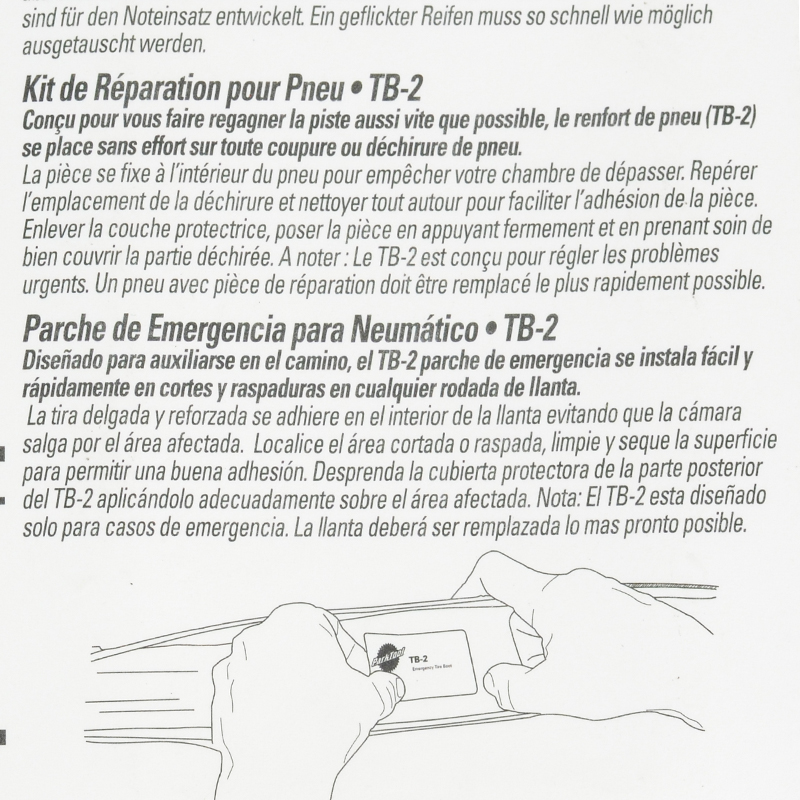 sind für den Noteinsatz entwickelt. Ein geflickter Reifen muss so schnell wie möglich ausgetauscht werden.

Kit de Réparation pour Pneu • TB-2
Conçu pour vous faire regagner la piste aussi vite que possible, le renfort de pneu (TB-2) se place sans effort sur toute coupure ou déchirure de pneu.
La pièce se fixe à l'intérieur du pneu pour empêcher votre chambre de dépasser. Repérer l'emplacement de la déchirure et nettoyer tout autour pour faciliter l'adhésion de la pièce. Enlever la couche protectrice, poser la pièce en appuyant fermement et en prenant soin de bien couvrir la partie déchirée. A noter : Le TB-2 est conçu pour régler les problèmes urgents. Un pneu avec pièce de réparation doit être remplacé le plus rapidement possible.

Parche de Emergencia para Neumático • TB-2
Diseñado para auxiliarse en el camino, el TB-2 parche de emergencia se instala fácil y rápidamente en cortes y raspaduras en cualquier rodada de llanta.
La tira delgada y reforzada se adhiere en el interior de la llanta evitando que la cámara salga por el área afectada. Localice el área cortada o raspada, limpie y seque la superficie para permitir una buena adhesión. Desprenda la cubierta protectora de la parte posterior del TB-2 aplicándolo adecuadamente sobre el área afectada. Nota: El TB-2 esta diseñado solo para casos de emergencia. La llanta deberá ser remplazada lo mas pronto posible.

ParkTool
TB-2
Emergency Tire Boot